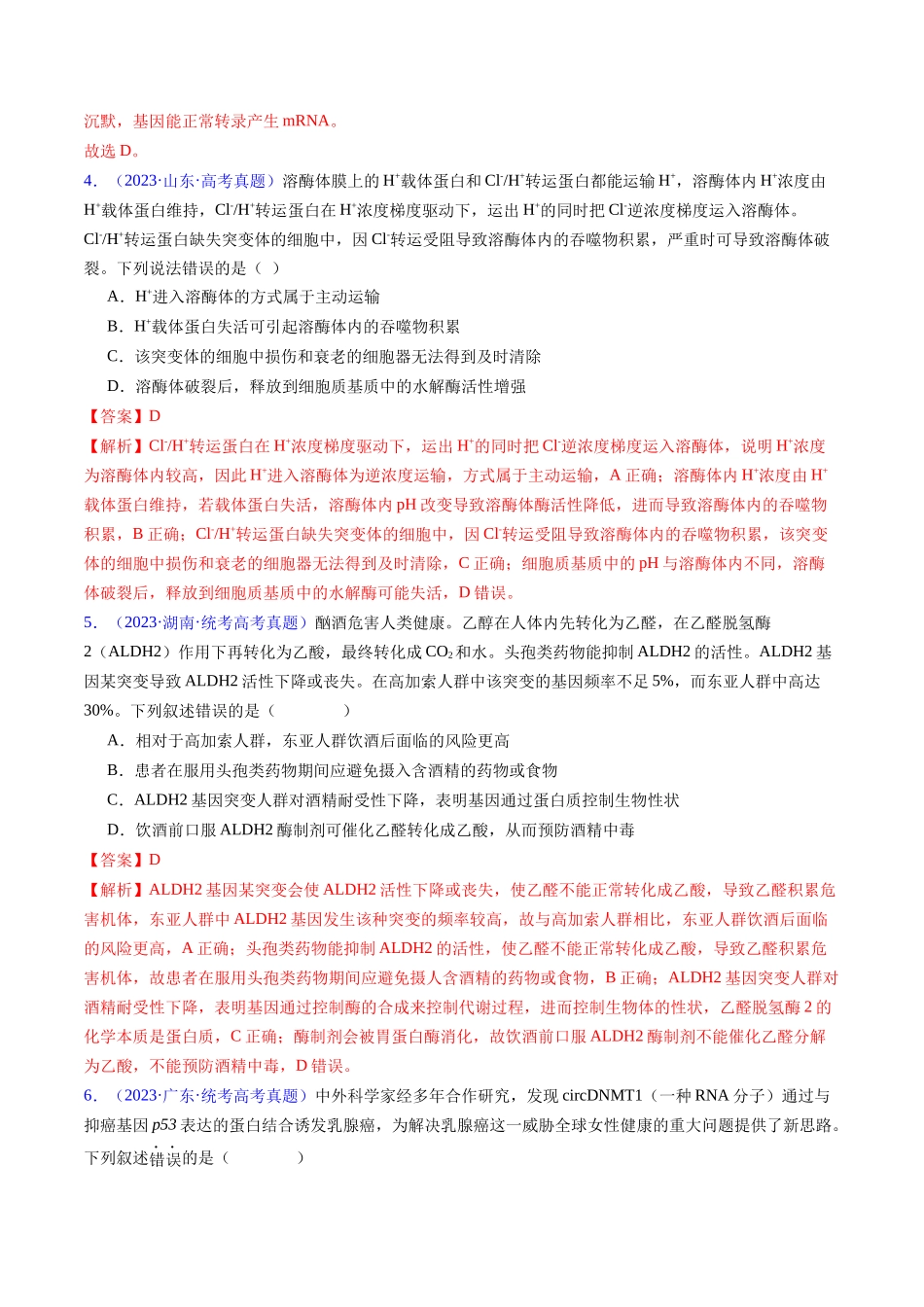 沉默，基因能正常转录产生mRNA。

故选D。

4．（2023·山东·高考真题）溶酶体膜上的$H^+$载体蛋白和$Cl^-/H^+$转运蛋白都能运输$H^+$，溶酶体内$H^+$浓度由$H^+$载体蛋白维持，$Cl^-/H^+$转运蛋白在$H^+$浓度梯度驱动下，运出$H^+$的同时把$Cl^-$逆浓度梯度运入溶酶体。$Cl^-/H^+$转运蛋白缺失突变体的细胞中，因$Cl^-$转运受阻导致溶酶体内的吞噬物积累，严重时可导致溶酶体破裂。下列说法错误的是（ ）

A．$H^+$进入溶酶体的方式属于主动运输

B．$H^+$载体蛋白失活可引起溶酶体内的吞噬物积累

C．该突变体的细胞中损伤和衰老的细胞器无法得到及时清除

D．溶酶体破裂后，释放到细胞质基质中的水解酶活性增强

【答案】D

【解析】$Cl^-/H^+$转运蛋白在$H^+$浓度梯度驱动下，运出$H^+$的同时把$Cl^-$逆浓度梯度运入溶酶体，说明$H^+$浓度为溶酶体内较高，因此$H^+$进入溶酶体为逆浓度运输，方式属于主动运输，A正确；溶酶体内$H^+$浓度由$H^+$载体蛋白维持，若载体蛋白失活，溶酶体内pH改变导致溶酶体酶活性降低，进而导致溶酶体内的吞噬物积累，B正确；$Cl^-/H^+$转运蛋白缺失突变体的细胞中，因$Cl^-$转运受阻导致溶酶体内的吞噬物积累，该突变体的细胞中损伤和衰老的细胞器无法得到及时清除，C正确；细胞质基质中的pH与溶酶体内不同，溶酶体破裂后，释放到细胞质基质中的水解酶可能失活，D错误。

5．（2023·湖南·统考高考真题）酗酒危害人类健康。乙醇在人体内先转化为乙醛，在乙醛脱氢酶2（ALDH2）作用下再转化为乙酸，最终转化成$CO_2$和水。头孢类药物能抑制ALDH2的活性。ALDH2基因某突变导致ALDH2活性下降或丧失。在高加索人群中该突变的基因频率不足5%，而东亚人群中高达30%。下列叙述错误的是（ ）

A．相对于高加索人群，东亚人群饮酒后面临的风险更高

B．患者在服用头孢类药物期间应避免摄入含酒精的药物或食物

C．ALDH2基因突变人群对酒精耐受性下降，表明基因通过蛋白质控制生物性状

D．饮酒前口服ALDH2酶制剂可催化乙醛转化成乙酸，从而预防酒精中毒

【答案】D

【解析】ALDH2基因某突变会使ALDH2活性下降或丧失，使乙醛不能正常转化成乙酸，导致乙醛积累危害机体，东亚人群中ALDH2基因发生该种突变的频率较高，故与高加索人群相比，东亚人群饮酒后面临的风险更高，A正确；头孢类药物能抑制ALDH2的活性，使乙醛不能正常转化成乙酸，导致乙醛积累危害机体，故患者在服用头孢类药物期间应避免摄人含酒精的药物或食物，B正确；ALDH2基因突变人群对酒精耐受性下降，表明基因通过控制酶的合成来控制代谢过程，进而控制生物体的性状，乙醛脱氢酶2的化学本质是蛋白质，C正确；酶制剂会被胃蛋白酶消化，故饮酒前口服ALDH2酶制剂不能催化乙醛分解为乙酸，不能预防酒精中毒，D错误。

6．（2023·广东·统考高考真题）中外科学家经多年合作研究，发现circDNMT1（一种RNA分子）通过与抑癌基因p53表达的蛋白结合诱发乳腺癌，为解决乳腺癌这一威胁全球女性健康的重大问题提供了新思路。下列叙述错误的是（ ）